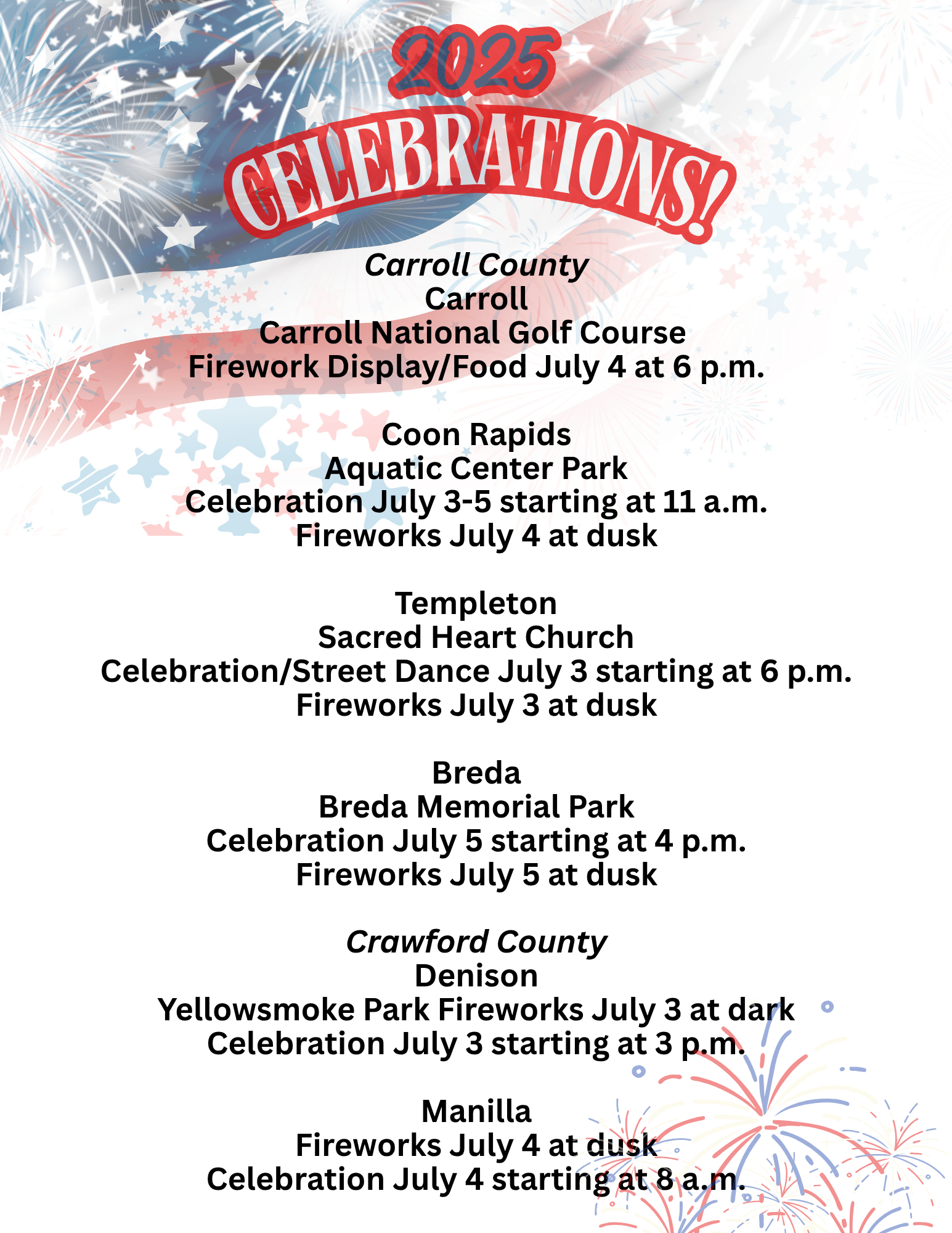 2025

CELEBRATIONS!

Carroll County
Carroll
Carroll National Golf Course
Firework Display/Food July 4 at 6 p.m.

Coon Rapids
Aquatic Center Park
Celebration July 3-5 starting at 11 a.m.
Fireworks July 4 at dusk

Templeton
Sacred Heart Church
Celebration/Street Dance July 3 starting at 6 p.m.
Fireworks July 3 at dusk

Breda
Breda Memorial Park
Celebration July 5 starting at 4 p.m.
Fireworks July 5 at dusk

Crawford County
Denison
Yellowsmoke Park Fireworks July 3 at dark
Celebration July 3 starting at 3 p.m.

Manilla
Fireworks July 4 at dusk
Celebration July 4 starting at 8 a.m.